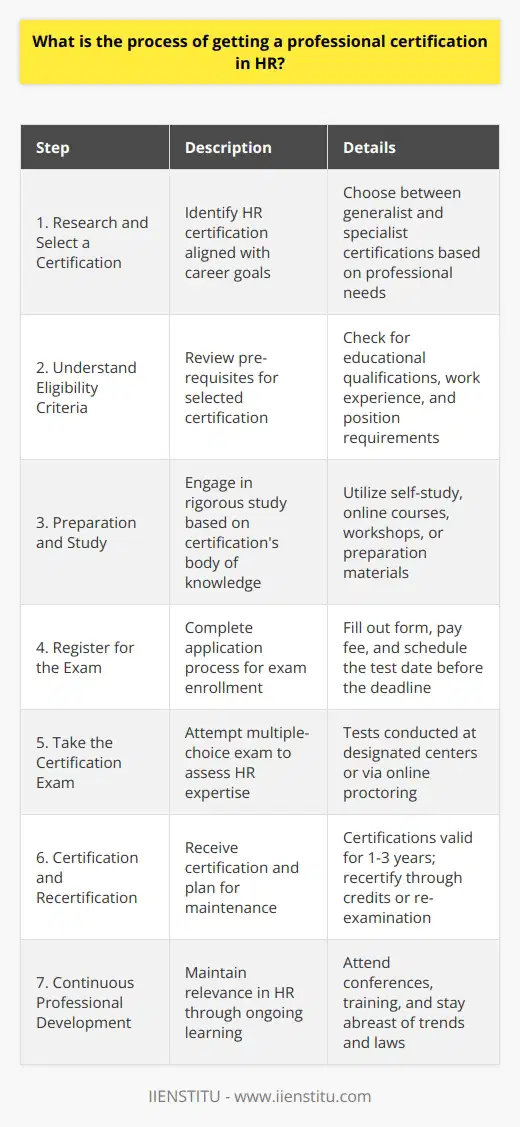 What is the process of getting a professional certification in HR?

| Step | Description | Details |
|---|---|---|
| 1. Research and Select a Certification | Identify HR certification aligned with career goals | Choose between generalist and specialist certifications based on professional needs |
| 2. Understand Eligibility Criteria | Review pre-requisites for selected certification | Check for educational qualifications, work experience, and position requirements |
| 3. Preparation and Study | Engage in rigorous study based on certification's body of knowledge | Utilize self-study, online courses, workshops, or preparation materials |
| 4. Register for the Exam | Complete application process for exam enrollment | Fill out form, pay fee, and schedule the test date before the deadline |
| 5. Take the Certification Exam | Attempt multiple-choice exam to assess HR expertise | Tests conducted at designated centers or via online proctoring |
| 6. Certification and Recertification | Receive certification and plan for maintenance | Certifications valid for 1-3 years; recertify through credits or re-examination |
| 7. Continuous Professional Development | Maintain relevance in HR through ongoing learning | Attend conferences, training, and stay abreast of trends and laws |

IIENSTITU - www.iienstitu.com